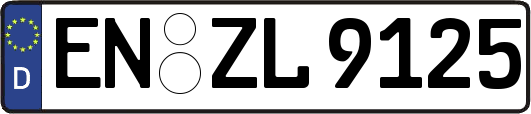 D
EN ZL 9125